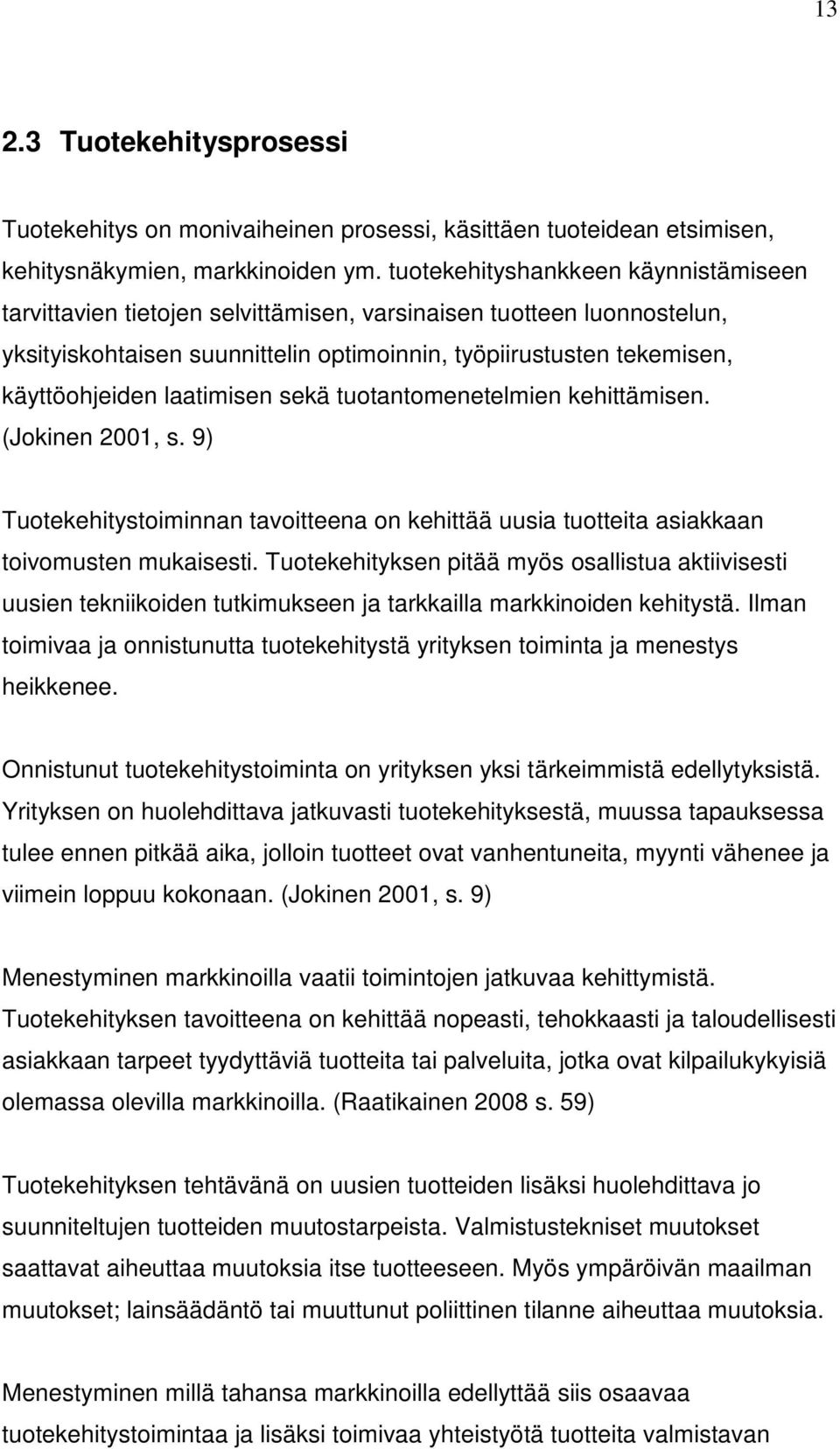 13

2.3 Tuotekehitysprosessi

Tuotekehitys on monivaiheinen prosessi, käsittäen tuoteidean etsimisen, kehitysnäkymien, markkinoiden ym. tuotekehityshankkeen käynnistämiseen tarvittavien tietojen selvittämisen, varsinaisen tuotteen luonnostelun, yksityiskohtaisen suunnittelin optimoinnin, työpiirustusten tekemisen, käyttöohjeiden laatimisen sekä tuotantomenetelmien kehittämisen. (Jokinen 2001, s. 9)

Tuotekehitystoiminnan tavoitteena on kehittää uusia tuotteita asiakkaan toivomusten mukaisesti. Tuotekehityksen pitää myös osallistua aktiivisesti uusien tekniikoiden tutkimukseen ja tarkkailla markkinoiden kehitystä. Ilman toimivaa ja onnistunutta tuotekehitystä yrityksen toiminta ja menestys heikkenee.

Onnistunut tuotekehitystoiminta on yrityksen yksi tärkeimmistä edellytyksistä. Yrityksen on huolehdittava jatkuvasti tuotekehityksestä, muussa tapauksessa tulee ennen pitkää aika, jolloin tuotteet ovat vanhentuneita, myynti vähenee ja viimein loppuu kokonaan. (Jokinen 2001, s. 9)

Menestyminen markkinoilla vaatii toimintojen jatkuvaa kehittymistä. Tuotekehityksen tavoitteena on kehittää nopeasti, tehokkaasti ja taloudellisesti asiakkaan tarpeet tyydyttäviä tuotteita tai palveluita, jotka ovat kilpailukykyisiä olemassa olevilla markkinoilla. (Raatikainen 2008 s. 59)

Tuotekehityksen tehtävänä on uusien tuotteiden lisäksi huolehdittava jo suunniteltujen tuotteiden muutostarpeista. Valmistustekniset muutokset saattavat aiheuttaa muutoksia itse tuotteeseen. Myös ympäröivän maailman muutokset; lainsäädäntö tai muuttunut poliittinen tilanne aiheuttaa muutoksia.

Menestyminen millä tahansa markkinoilla edellyttää siis osaavaa tuotekehitystoimintaa ja lisäksi toimivaa yhteistyötä tuotteita valmistavan